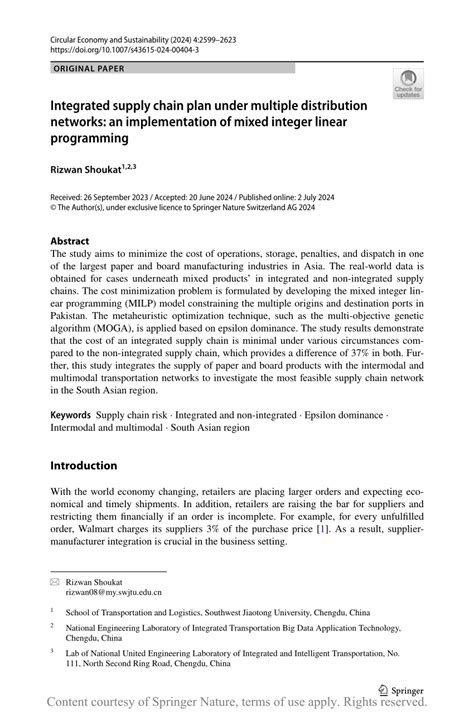 Circular Economy and Sustainability (2024) 4:2599–2623
https://doi.org/10.1007/s43615-024-00404-3

ORIGINAL PAPER

Check for updates

Integrated supply chain plan under multiple distribution networks: an implementation of mixed integer linear programming

Rizwan Shoukat$^{1,2,3}$

Received: 26 September 2023 / Accepted: 20 June 2024 / Published online: 2 July 2024
© The Author(s), under exclusive licence to Springer Nature Switzerland AG 2024

Abstract
The study aims to minimize the cost of operations, storage, penalties, and dispatch in one of the largest paper and board manufacturing industries in Asia. The real-world data is obtained for cases underneath mixed products' in integrated and non-integrated supply chains. The cost minimization problem is formulated by developing the mixed integer linear programming (MILP) model constraining the multiple origins and destination ports in Pakistan. The metaheuristic optimization technique, such as the multi-objective genetic algorithm (MOGA), is applied based on epsilon dominance. The study results demonstrate that the cost of an integrated supply chain is minimal under various circumstances compared to the non-integrated supply chain, which provides a difference of 37% in both. Further, this study integrates the supply of paper and board products with the intermodal and multimodal transportation networks to investigate the most feasible supply chain network in the South Asian region.

Keywords Supply chain risk · Integrated and non-integrated · Epsilon dominance · Intermodal and multimodal · South Asian region

Introduction

With the world economy changing, retailers are placing larger orders and expecting economical and timely shipments. In addition, retailers are raising the bar for suppliers and restricting them financially if an order is incomplete. For example, for every unfulfilled order, Walmart charges its suppliers 3% of the purchase price [1]. As a result, supplier-manufacturer integration is crucial in the business setting.

Rizwan Shoukat
rizwan08@my.swjtu.edu.cn

$^1$ School of Transportation and Logistics, Southwest Jiaotong University, Chengdu, China

$^2$ National Engineering Laboratory of Integrated Transportation Big Data Application Technology, Chengdu, China

$^3$ Lab of National United Engineering Laboratory of Integrated and Intelligent Transportation, No. 111, North Second Ring Road, Chengdu, China

Springer

Content courtesy of Springer Nature, terms of use apply. Rights reserved.